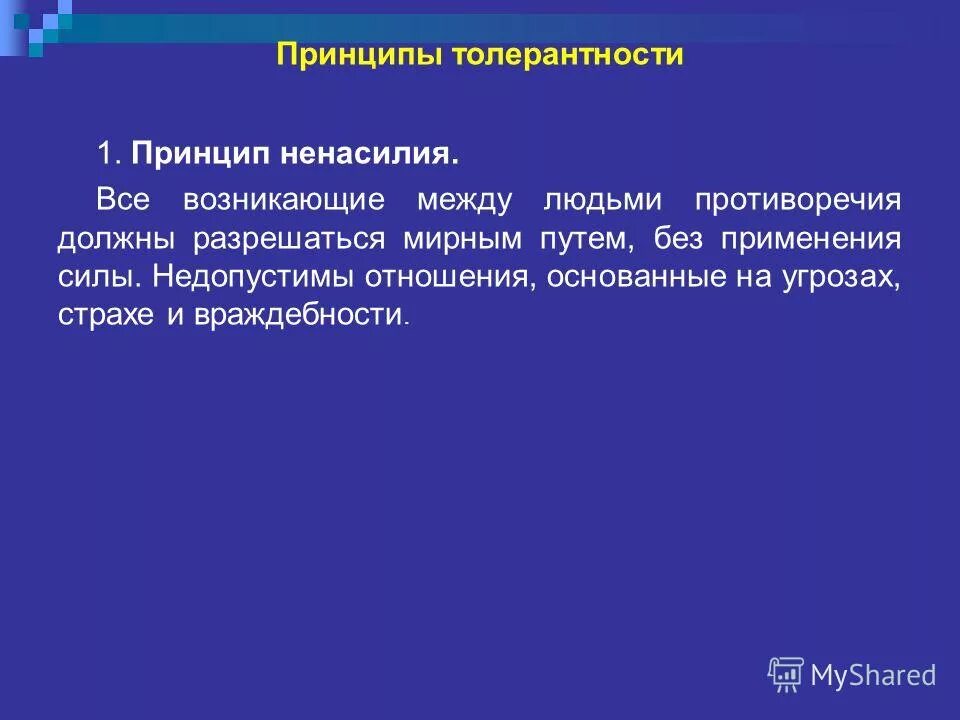 Принципы толерантности

1. Принцип ненасилия.

Все возникающие между людьми противоречия должны разрешаться мирным путем, без применения силы. Недопустимы отношения, основанные на угрозах, страхе и враждебности.

MyShared